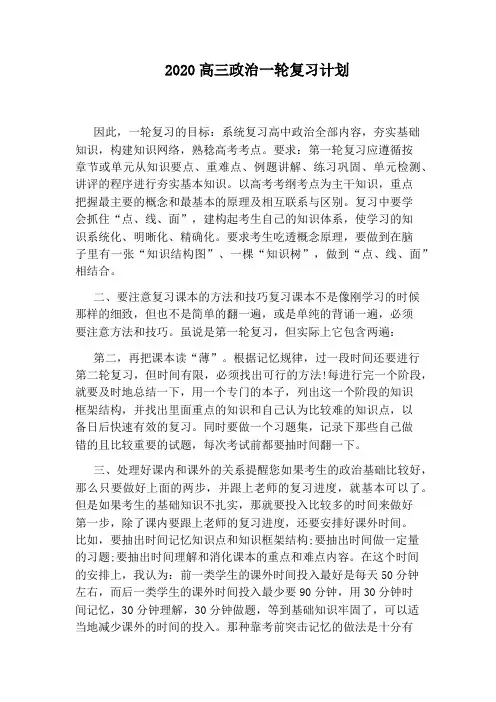 2020 高三政治一轮复习计划

因此，一轮复习的目标：系统复习高中政治全部内容，夯实基础知识，构建知识网络，熟稔高考考点。要求：第一轮复习应遵循按章节或单元从知识要点、重难点、例题讲解、练习巩固、单元检测、讲评的程序进行夯实基本知识。以高考考纲考点为主干知识，重点把握最主要的概念和最基本的原理及相互联系与区别。复习中要学会抓住“点、线、面”，建构起考生自己的知识体系，使学习的知识系统化、明晰化、精确化。要求考生吃透概念原理，要做到在脑子里有一张“知识结构图”、一棵“知识树”，做到“点、线、面”相结合。

二、要注意复习课本的方法和技巧复习课本不是像刚学习的时候那样的细致，但也不是简单的翻一遍，或是单纯的背诵一遍，必须要注意方法和技巧。虽说是第一轮复习，但实际上它包含两遍：

第二，再把课本读“薄”。根据记忆规律，过一段时间还要进行第二轮复习，但时间有限，必须找出可行的方法!每进行完一个阶段，就要及时地总结一下，用一个专门的本子，列出这一个阶段的知识框架结构，并找出里面重点的知识和自己认为比较难的知识点，以备日后快速有效的复习。同时要做一个习题集，记录下那些自己做错的且比较重要的试题，每次考试前都要抽时间翻一下。

三、处理好课内和课外的关系提醒您如果考生的政治基础比较好，那么只要做好上面的两步，并跟上老师的复习进度，就基本可以了。但是如果考生的基础知识不扎实，那就要投入比较多的时间来做好第一步，除了课内要跟上老师的复习进度，还要安排好课外时间。比如，要抽出时间记忆知识点和知识框架结构;要抽出时间做一定量的习题;要抽出时间理解和消化课本的重点和难点内容。在这个时间的安排上，我认为：前一类学生的课外时间投入最好是每天 50 分钟左右，而后一类学生的课外时间投入最少要 90 分钟，用 30 分钟时间记忆，30 分钟理解，30 分钟做题，等到基础知识牢固了，可以适当地减少课外的时间的投入。那种靠考前突击记忆的做法是十分有